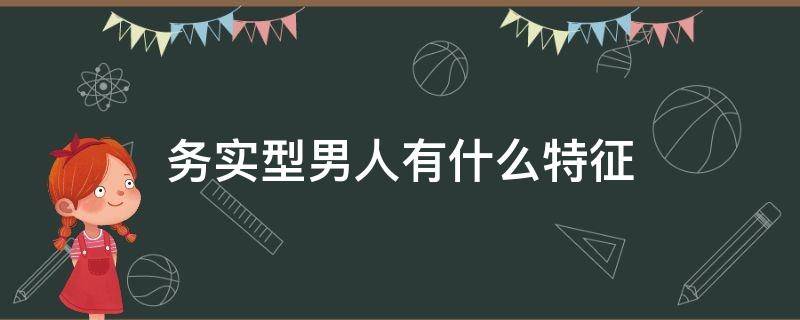 务实型男人有什么特征